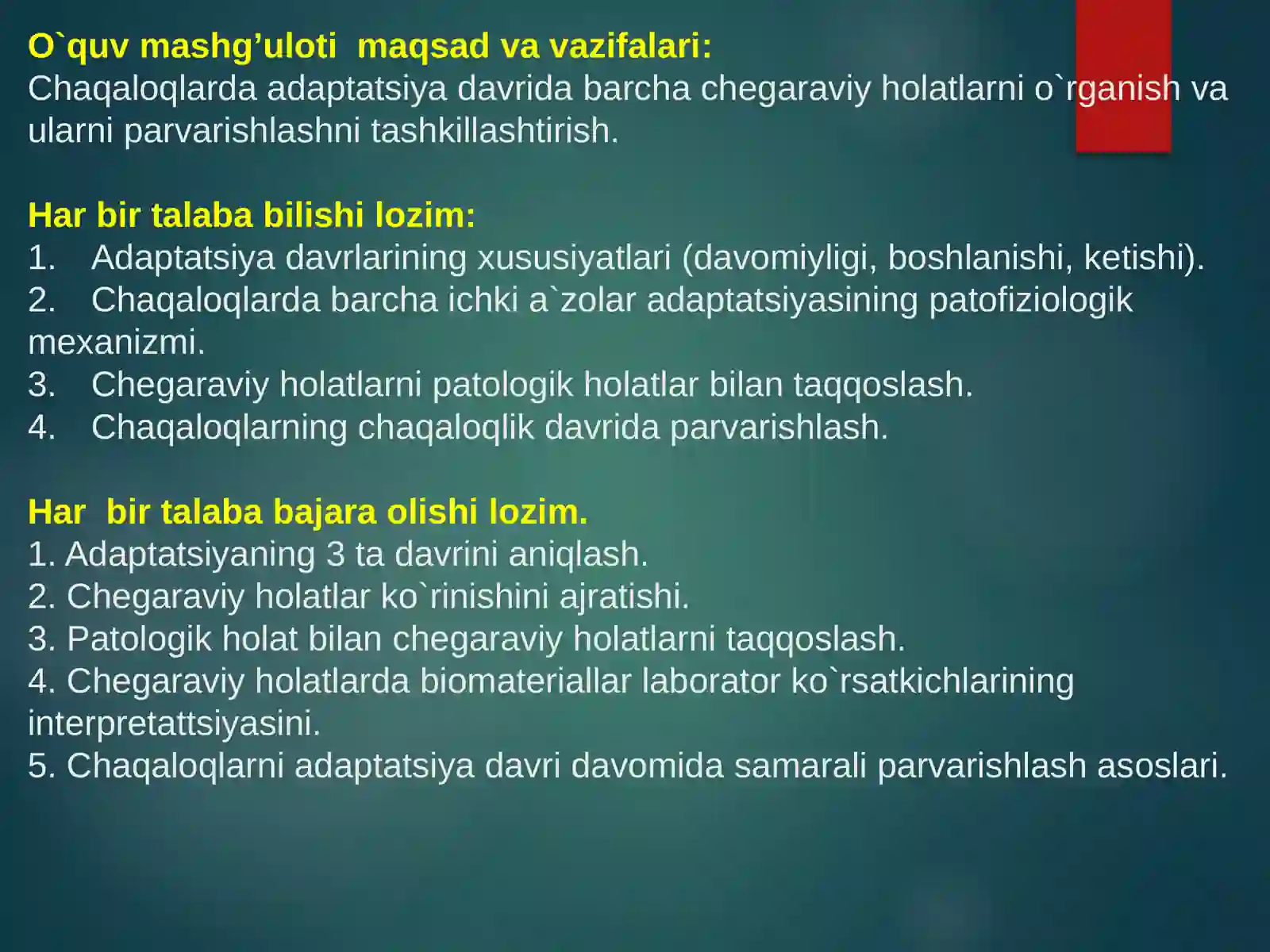 O`quv mashg’uloti maqsad va vazifalari:
Chaqaloqlarda adaptatsiya davrida barcha chegaraviy holatlarni o`rganish va ularni parvarishlashni tashkillashtirish.

Har bir talaba bilishi lozim:
1. Adaptatsiya davrlarining xususiyatlari (davomiyligi, boshlanishi, ketishi).
2. Chaqaloqlarda barcha ichki a`zolar adaptatsiyasining patofiziologik mexanizmi.
3. Chegaraviy holatlarni patologik holatlar bilan taqqoslash.
4. Chaqaloqlarning chaqaloqlik davrida parvarishlash.

Har bir talaba bajara olishi lozim.
1. Adaptatsiyaning 3 ta davrini aniqlash.
2. Chegaraviy holatlar ko`rinishini ajratishi.
3. Patologik holat bilan chegaraviy holatlarni taqqoslash.
4. Chegaraviy holatlarda biomateriallar laborator ko`rsatkichlarining interpretattsiyasini.
5. Chaqaloqlarni adaptatsiya davri davomida samarali parvarishlash asoslari.